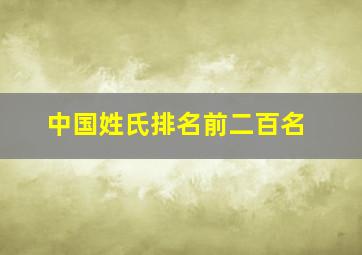 中国姓氏排名前二百名